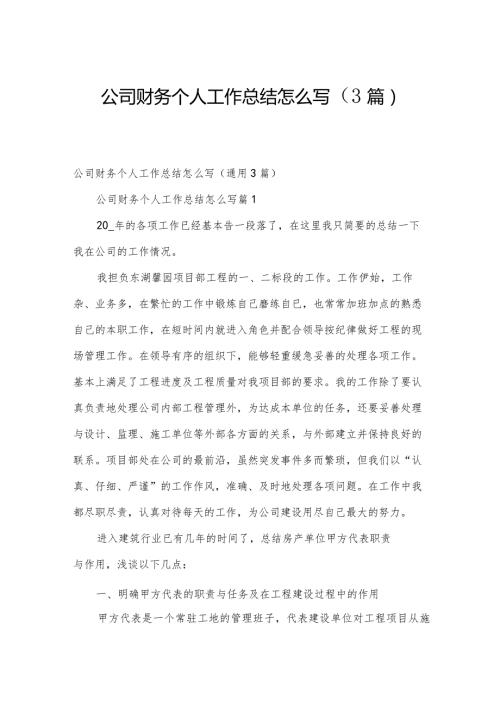 公司财务个人工作总结怎么写（3篇）

公司财务个人工作总结怎么写（通用3篇）

公司财务个人工作总结怎么写篇1

20_年的各项工作已经基本告一段落了，在这里我只简要的总结一下我在公司的工作情况。

我担负东湖馨园项目部工程的一、二标段的工作。工作伊始，工作杂、业务多，在繁忙的工作中锻炼自己磨练自己，也常常加班加点的熟悉自己的本职工作，在短时间内就进入角色并配合领导按纪律做好工程的现场管理工作。在领导有序的组织下，能够轻重缓急妥善的处理各项工作。基本上满足了工程进度及工程质量对我项目部的要求。我的工作除了要认真负责地处理公司内部工程管理外，为达成本单位的任务，还要妥善处理与设计、监理、施工单位等外部各方面的关系，与外部建立并保持良好的联系。项目部处在公司的最前沿，虽然突发事件多而繁琐，但我们以“认真、仔细、严谨”的工作作风，准确、及时地处理各项问题。在工作中我都尽职尽责，认真对待每天的工作，为公司建设用尽自己最大的努力。

进入建筑行业已有几年的时间了，总结房产单位甲方代表职责与作用，浅谈以下几点：

一、明确甲方代表的职责与任务及在工程建设过程中的作用

甲方代表是一个常驻工地的管理班子，代表建设单位对工程项目从施